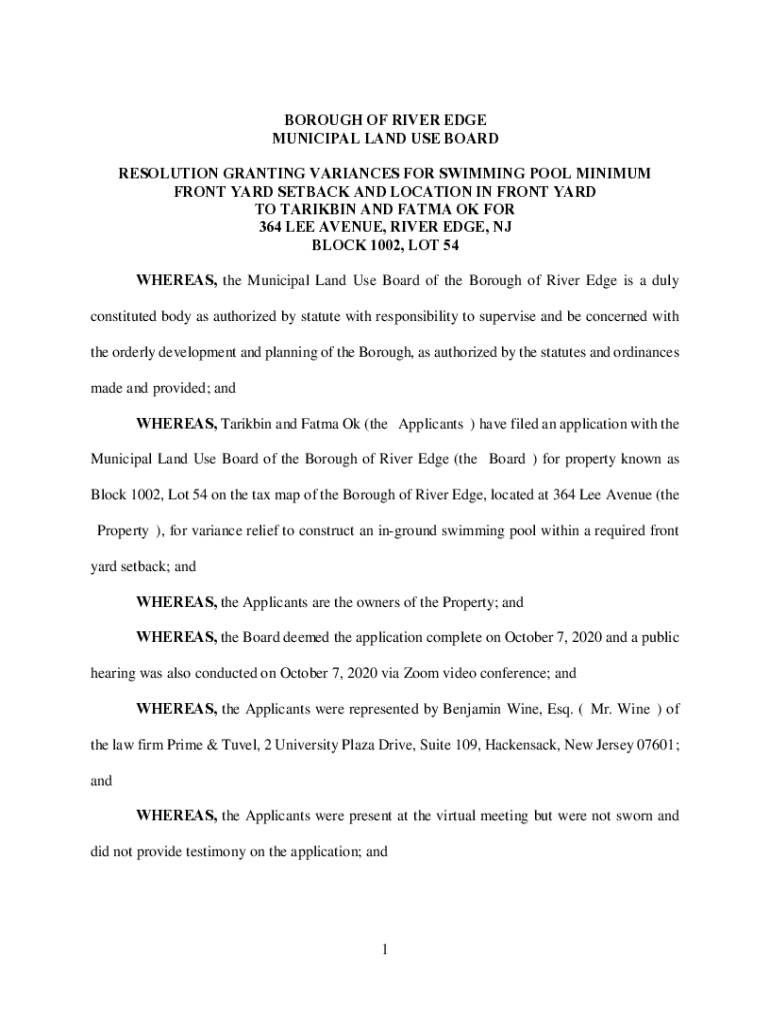 BOROUGH OF RIVER EDGE
MUNICIPAL LAND USE BOARD

RESOLUTION GRANTING VARIANCES FOR SWIMMING POOL MINIMUM FRONT YARD SETBACK AND LOCATION IN FRONT YARD TO TARIKBIN AND FATMA OK FOR 364 LEE AVENUE, RIVER EDGE, NJ BLOCK 1002, LOT 54

WHEREAS, the Municipal Land Use Board of the Borough of River Edge is a duly constituted body as authorized by statute with responsibility to supervise and be concerned with the orderly development and planning of the Borough, as authorized by the statutes and ordinances made and provided; and

WHEREAS, Tarikbin and Fatma Ok (the Applicants ) have filed an application with the Municipal Land Use Board of the Borough of River Edge (the Board ) for property known as Block 1002, Lot 54 on the tax map of the Borough of River Edge, located at 364 Lee Avenue (the Property ), for variance relief to construct an in-ground swimming pool within a required front yard setback; and

WHEREAS, the Applicants are the owners of the Property; and

WHEREAS, the Board deemed the application complete on October 7, 2020 and a public hearing was also conducted on October 7, 2020 via Zoom video conference; and

WHEREAS, the Applicants were represented by Benjamin Wine, Esq. ( Mr. Wine ) of the law firm Prime & Tuvel, 2 University Plaza Drive, Suite 109, Hackensack, New Jersey 07601; and

WHEREAS, the Applicants were present at the virtual meeting but were not sworn and did not provide testimony on the application; and

1